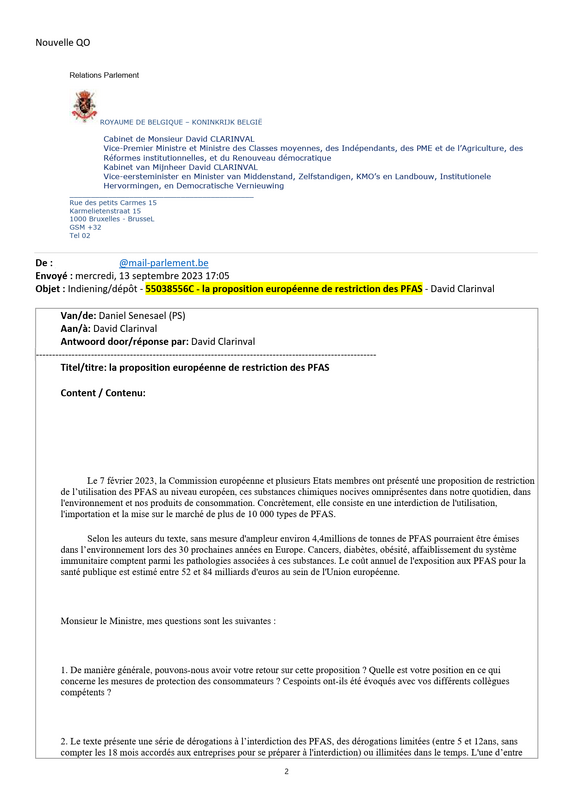 Nouvelle QO

Relations Parlement

ROYAUME DE BELGIQUE – KONINKRIJK BELGIË

Cabinet de Monsieur David CLARINVAL
Vice-Premier Ministre et Ministre des Classes moyennes, des Indépendants, des PME et de l'Agriculture, des Réformes institutionnelles, et du Renouveau démocratique
Kabinet van Mijnheer David CLARINVAL
Vice-eersteminister en Minister van Middenstand, Zelfstandigen, KMO's en Landbouw, Institutionele Hervormingen, en Democratische Vernieuwing

Rue des petits Carmes 15
Karmelietenstraat 15
1000 Bruxelles - BrusseL
GSM +32
Tel 02

De : @mail-parlement.be
Envoyé : mercredi, 13 septembre 2023 17:05
Objet : Indiening/dépôt - 55038556C - la proposition européenne de restriction des PFAS - David Clarinval

Van/de: Daniel Senesael (PS)
Aan/à: David Clarinval
Antwoord door/réponse par: David Clarinval

Titel/titre: la proposition européenne de restriction des PFAS

Content / Contenu:

Le 7 février 2023, la Commission européenne et plusieurs Etats membres ont présenté une proposition de restriction de l'utilisation des PFAS au niveau européen, ces substances chimiques nocives omniprésentes dans notre quotidien, dans l'environnement et nos produits de consommation. Concrètement, elle consiste en une interdiction de l'utilisation, l'importation et la mise sur le marché de plus de 10 000 types de PFAS.

Selon les auteurs du texte, sans mesure d'ampleur environ 4,4millions de tonnes de PFAS pourraient être émises dans l'environnement lors des 30 prochaines années en Europe. Cancers, diabètes, obésité, affaiblissement du système immunitaire comptent parmi les pathologies associées à ces substances. Le coût annuel de l'exposition aux PFAS pour la santé publique est estimé entre 52 et 84 milliards d'euros au sein de l'Union européenne.

Monsieur le Ministre, mes questions sont les suivantes :

1. De manière générale, pouvons-nous avoir votre retour sur cette proposition ? Quelle est votre position en ce qui concerne les mesures de protection des consommateurs ? Cespoints ont-ils été évoqués avec vos différents collègues compétents ?

2. Le texte présente une série de dérogations à l'interdiction des PFAS, des dérogations limitées (entre 5 et 12ans, sans compter les 18 mois accordés aux entreprises pour se préparer à l'interdiction) ou illimitées dans le temps. L'une d'entre

2